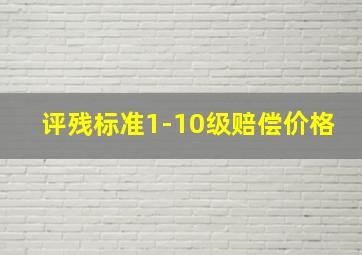 评残标准1-10级赔偿价格